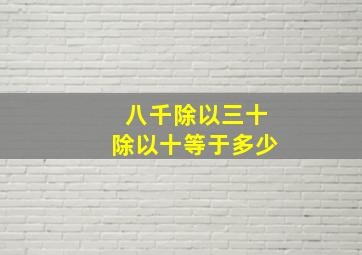 八千除以三十
除以十等于多少